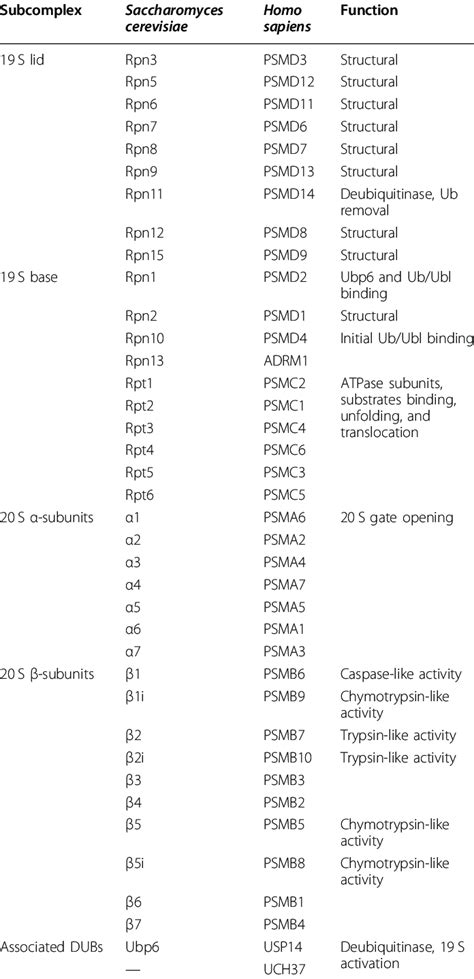 | Subcomplex | Saccharomyces cerevisiae | Homo sapiens | Function |
|---|---|---|---|
| 19 S lid | Rpn3 | PSMD3 | Structural |
| | Rpn5 | PSMD12 | Structural |
| | Rpn6 | PSMD11 | Structural |
| | Rpn7 | PSMD6 | Structural |
| | Rpn8 | PSMD7 | Structural |
| | Rpn9 | PSMD13 | Structural |
| | Rpn11 | PSMD14 | Deubiquitinase, Ub removal |
| | Rpn12 | PSMD8 | Structural |
| | Rpn15 | PSMD9 | Structural |
| 19 S base | Rpn1 | PSMD2 | Ubp6 and Ub/Ubl binding |
| | Rpn2 | PSMD1 | Structural |
| | Rpn10 | PSMD4 | Initial Ub/Ubl binding |
| | Rpn13 | ADRM1 | |
| | Rpt1 | PSMC2 | ATPase subunits, substrates binding, unfolding, and translocation |
| | Rpt2 | PSMC1 | |
| | Rpt3 | PSMC4 | |
| | Rpt4 | PSMC6 | |
| | Rpt5 | PSMC3 | |
| | Rpt6 | PSMC5 | |
| 20 S α-subunits | α1 | PSMA6 | 20 S gate opening |
| | α2 | PSMA2 | |
| | α3 | PSMA4 | |
| | α4 | PSMA7 | |
| | α5 | PSMA5 | |
| | α6 | PSMA1 | |
| | α7 | PSMA3 | |
| 20 S β-subunits | β1 | PSMB6 | Caspase-like activity |
| | β1i | PSMB9 | Chymotrypsin-like activity |
| | β2 | PSMB7 | Trypsin-like activity |
| | β2i | PSMB10 | Trypsin-like activity |
| | β3 | PSMB3 | |
| | β4 | PSMB2 | |
| | β5 | PSMB5 | Chymotrypsin-like activity |
| | β5i | PSMB8 | Chymotrypsin-like activity |
| | β6 | PSMB1 | |
| | β7 | PSMB4 | |
| Associated DUBs | Ubp6 | USP14 | Deubiquitinase, 19 S activation |
| | — | UCH37 | |